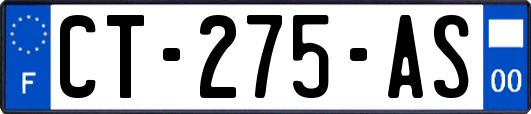 F
CT-275-AS
00